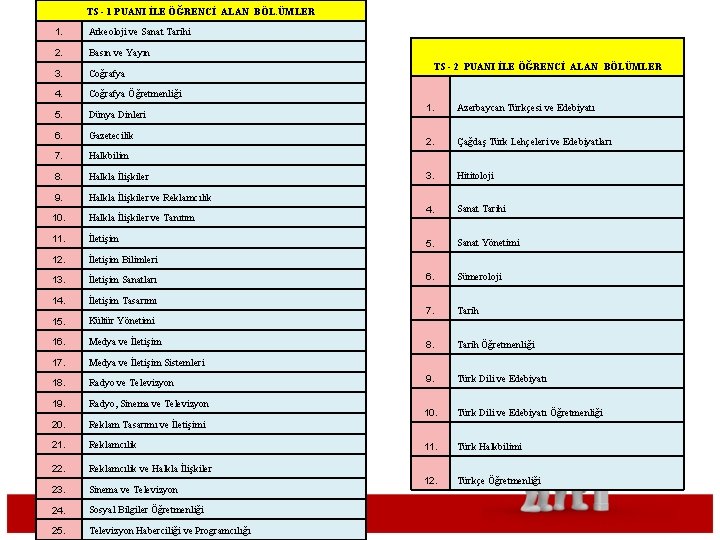 | TS - 1 PUANI İLE ÖĞRENCİ ALAN BÖL.ÜMLER | |
|---|---|
| 1. | Arkeoloji ve Sanat Tarihi |
| 2. | Basın ve Yayın |
| 3. | Coğrafya |
| 4. | Coğrafya Öğretmenliği |
| 5. | Dünya Dinleri |
| 6. | Gazetecilik |
| 7. | Halkbilim |
| 8. | Halkla İlişkiler |
| 9. | Halkla İlişkiler ve Reklamcılık |
| 10. | Halkla İlişkiler ve Tanıtım |
| 11. | İletişim |
| 12. | İletişim Bilimleri |
| 13. | İletişim Sanatları |
| 14. | İletişim Tasarımı |
| 15. | Kültür Yönetimi |
| 16. | Medya ve İletişim |
| 17. | Medya ve İletişim Sistemleri |
| 18. | Radyo ve Televizyon |
| 19. | Radyo, Sinema ve Televizyon |
| 20. | Reklam Tasarımı ve İletişimi |
| 21. | Reklamcılık |
| 22. | Reklamcılık ve Halkla İlişkiler |
| 23. | Sinema ve Televizyon |
| 24. | Sosyal Bilgiler Öğretmenliği |
| 25. | Televizyon Haberciliği ve Programcılığı |

| TS - 2 PUANI İLE ÖĞRENCİ ALAN BÖLÜMLER | |
|---|---|
| 1. | Azerbaycan Türkçesi ve Edebiyatı |
| 2. | Çağdaş Türk Lehçeleri ve Edebiyatları |
| 3. | Hititoloji |
| 4. | Sanat Tarihi |
| 5. | Sanat Yönetimi |
| 6. | Sümeroloji |
| 7. | Tarih |
| 8. | Tarih Öğretmenliği |
| 9. | Türk Dili ve Edebiyatı |
| 10. | Türk Dili ve Edebiyatı Öğretmenliği |
| 11. | Türk Halkbilimi |
| 12. | Türkçe Öğretmenliği |